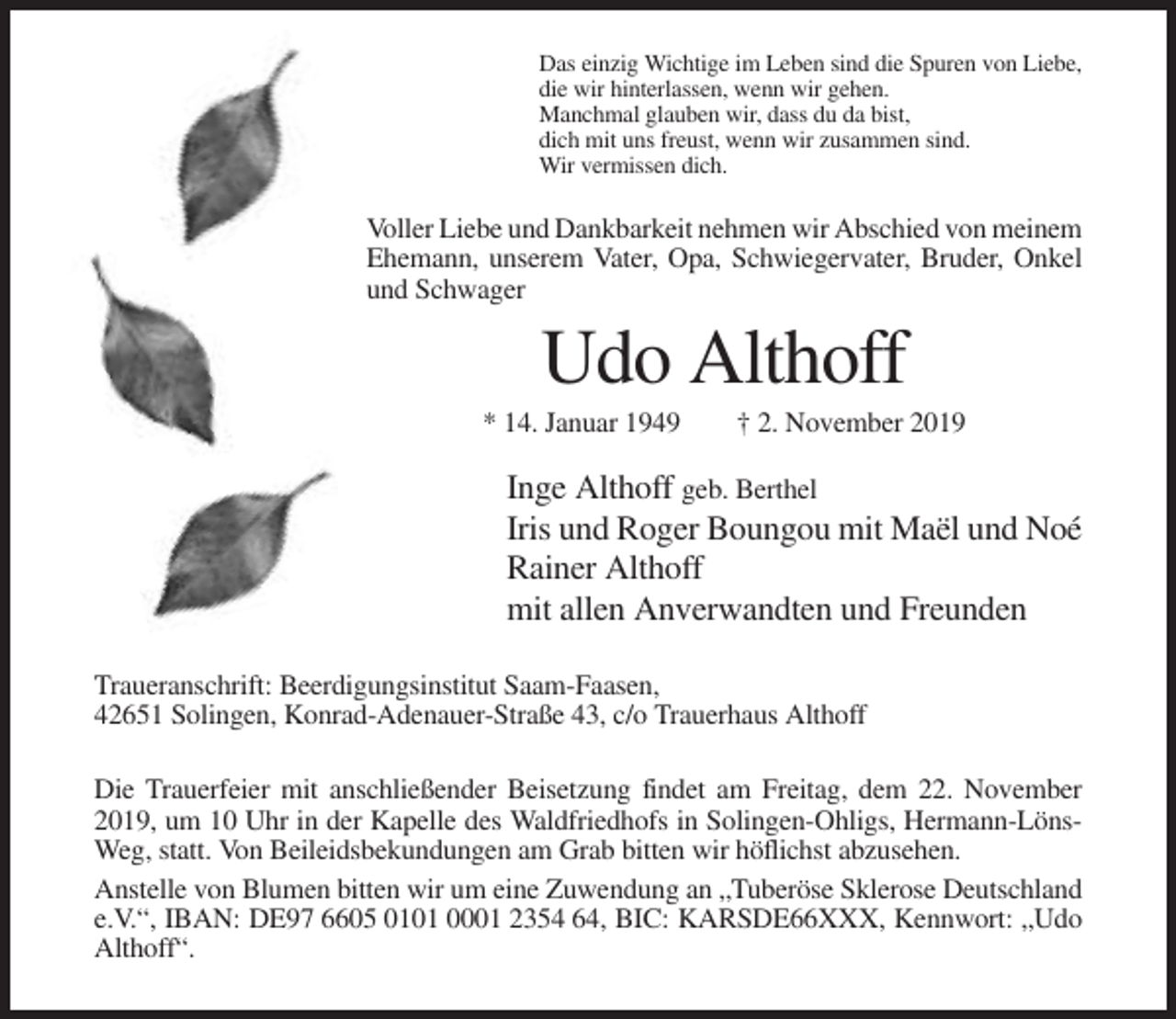 Das einzig Wichtige im Leben sind die Spuren von Liebe,
die wir hinterlassen, wenn wir gehen.
Manchmal glauben wir, dass du da bist,
dich mit uns freust, wenn wir zusammen sind.
Wir vermissen dich.

Voller Liebe und Dankbarkeit nehmen wir Abschied von meinem Ehemann, unserem Vater, Opa, Schwiegervater, Bruder, Onkel und Schwager

Udo Althoff

* 14. Januar 1949 † 2. November 2019

Inge Althoff geb. Berthel
Iris und Roger Boungou mit Maël und Noé
Rainer Althoff
mit allen Anverwandten und Freunden

Traueranschrift: Beerdigungsinstitut Saam-Faasen,
42651 Solingen, Konrad-Adenauer-Straße 43, c/o Trauerhaus Althoff

Die Trauerfeier mit anschließender Beisetzung findet am Freitag, dem 22. November 2019, um 10 Uhr in der Kapelle des Waldfriedhofs in Solingen-Ohligs, Hermann-Löns-Weg, statt. Von Beileidsbekundungen am Grab bitten wir höflichst abzusehen.

Anstelle von Blumen bitten wir um eine Zuwendung an „Tuberöse Sklerose Deutschland e.V.“, IBAN: DE97 6605 0101 0001 2354 64, BIC: KARSDE66XXX, Kennwort: „Udo Althoff“.